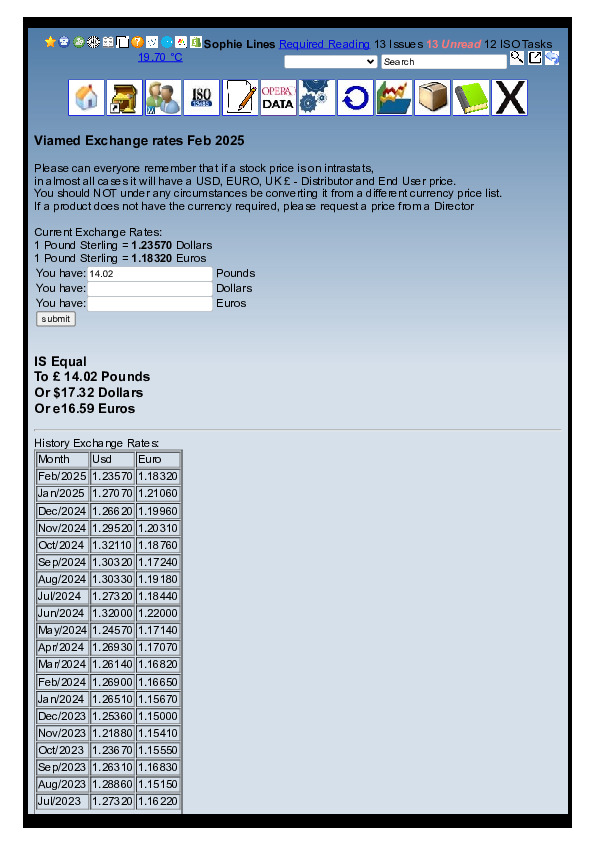 Sophie Lines Required Reading 13 Issues 13 Unread 12 ISO Tasks
19.70 °C
Search

ISO
OPERA DATA
X

Viamed Exchange rates Feb 2025

Please can everyone remember that if a stock price is on intrastats,
in almost all cases it will have a USD, EURO, UK £ - Distributor and End User price.
You should NOT under any circumstances be converting it from a different currency price list.
If a product does not have the currency required, please request a price from a Director

Current Exchange Rates:
1 Pound Sterling = 1.23570 Dollars
1 Pound Sterling = 1.18320 Euros
You have: 14.02 Pounds
You have: Dollars
You have: Euros
submit

IS Equal
To £ 14.02 Pounds
Or $17.32 Dollars
Or e16.59 Euros

History Exchange Rates:

| Month | Usd | Euro |
|---|---|---|
| Feb/2025 | 1.23570 | 1.18320 |
| Jan/2025 | 1.27070 | 1.21060 |
| Dec/2024 | 1.26620 | 1.19960 |
| Nov/2024 | 1.29520 | 1.20310 |
| Oct/2024 | 1.32110 | 1.18760 |
| Sep/2024 | 1.30320 | 1.17240 |
| Aug/2024 | 1.30330 | 1.19180 |
| Jul/2024 | 1.27320 | 1.18440 |
| Jun/2024 | 1.32000 | 1.22000 |
| May/2024 | 1.24570 | 1.17140 |
| Apr/2024 | 1.26930 | 1.17070 |
| Mar/2024 | 1.26140 | 1.16820 |
| Feb/2024 | 1.26900 | 1.16650 |
| Jan/2024 | 1.26510 | 1.15670 |
| Dec/2023 | 1.25360 | 1.15000 |
| Nov/2023 | 1.21880 | 1.15410 |
| Oct/2023 | 1.23670 | 1.15550 |
| Sep/2023 | 1.26310 | 1.16830 |
| Aug/2023 | 1.28860 | 1.15150 |
| Jul/2023 | 1.27320 | 1.16220 |